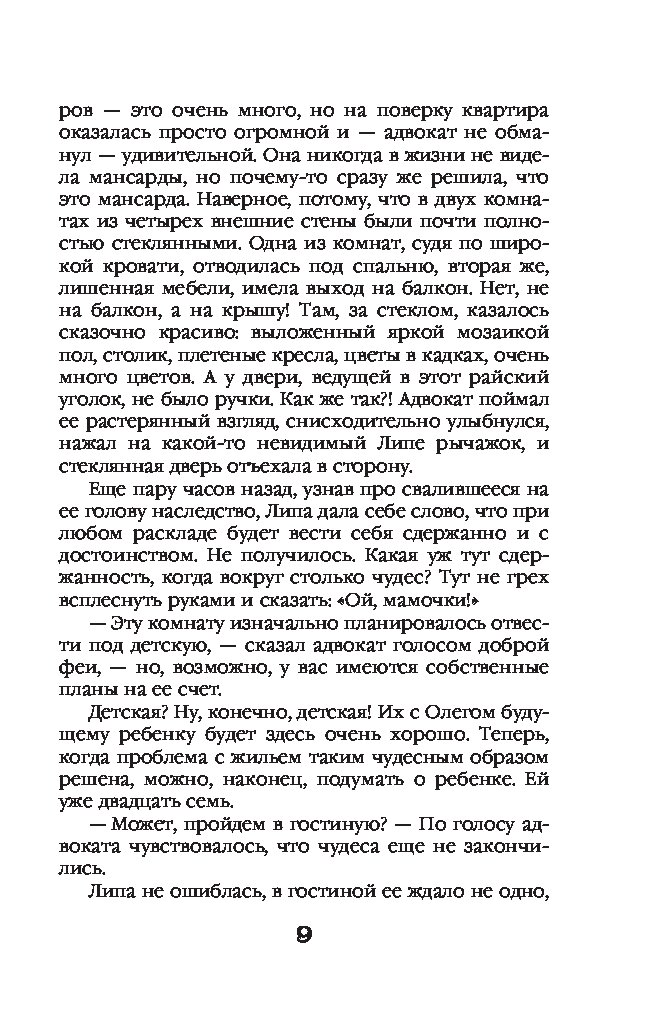 ров — это очень много, но на поверку квартира оказалась просто огромной и — адвокат не обманул — удивительной. Она никогда в жизни не видела мансарды, но почему-то сразу же решила, что это мансарда. Наверное, потому, что в двух комнатах из четырех внешние стены были почти полностью стеклянными. Одна из комнат, судя по широкой кровати, отводилась под спальню, вторая же, лишенная мебели, имела выход на балкон. Нет, не на балкон, а на крышу! Там, за стеклом, казалось сказочно красиво: выложенный яркой мозаикой пол, столик, плетеные кресла, цветы в кадках, очень много цветов. А у двери, ведущей в этот райский уголок, не было ручки. Как же так?! Адвокат поймал ее растерянный взгляд, снисходительно улыбнулся, нажал на какой-то невидимый Липе рычажок, и стеклянная дверь отъехала в сторону.

Еще пару часов назад, узнав про свалившееся на ее голову наследство, Липа дала себе слово, что при любом раскладе будет вести себя сдержанно и с достоинством. Не получилось. Какая уж тут сдержанность, когда вокруг столько чудес? Тут не грех всплеснуть руками и сказать: «Ой, мамочки!»

— Эту комнату изначально планировалось отвести под детскую, — сказал адвокат голосом доброй феи, — но, возможно, у вас имеются собственные планы на ее счет.

Детская? Ну, конечно, детская! Их с Олегом будущему ребенку будет здесь очень хорошо. Теперь, когда проблема с жильем таким чудесным образом решена, можно, наконец, подумать о ребенке. Ей уже двадцать семь.

— Может, пройдем в гостиную? — По голосу адвоката чувствовалось, что чудеса еще не закончились.

Липа не ошиблась, в гостиной ее ждало не одно,

9